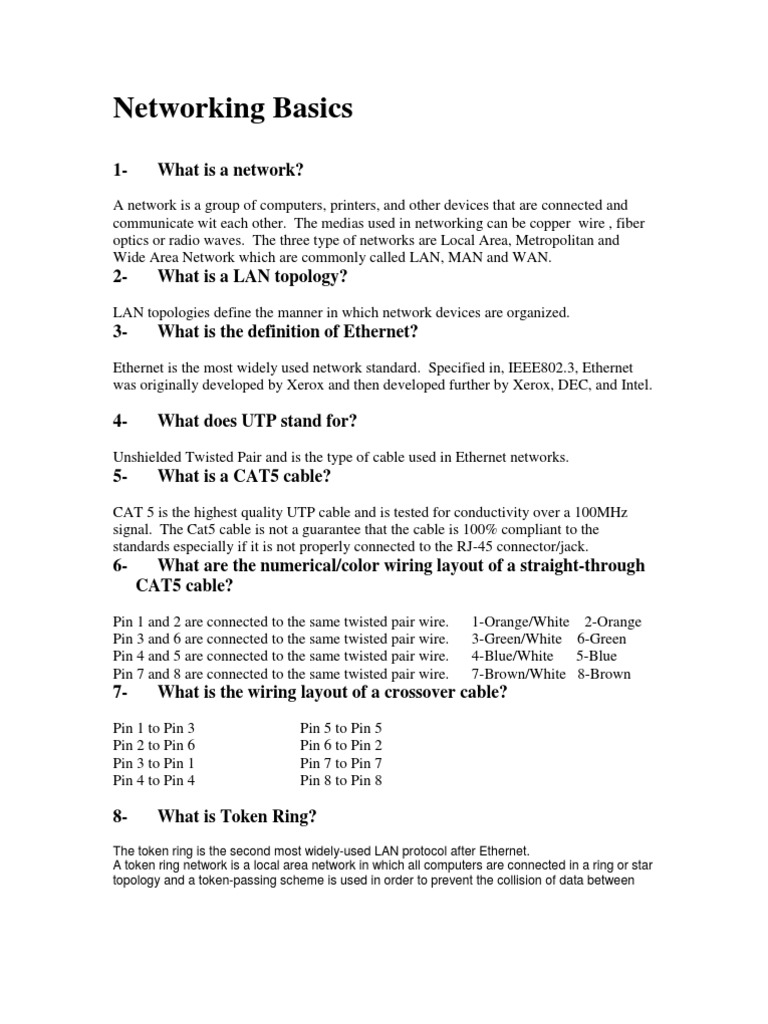 Networking Basics

1- What is a network?

A network is a group of computers, printers, and other devices that are connected and communicate wit each other. The medias used in networking can be copper wire , fiber optics or radio waves. The three type of networks are Local Area, Metropolitan and Wide Area Network which are commonly called LAN, MAN and WAN.

2- What is a LAN topology?

LAN topologies define the manner in which network devices are organized.

3- What is the definition of Ethernet?

Ethernet is the most widely used network standard. Specified in, IEEE802.3, Ethernet was originally developed by Xerox and then developed further by Xerox, DEC, and Intel.

4- What does UTP stand for?

Unshielded Twisted Pair and is the type of cable used in Ethernet networks.

5- What is a CAT5 cable?

CAT 5 is the highest quality UTP cable and is tested for conductivity over a 100MHz signal. The Cat5 cable is not a guarantee that the cable is 100% compliant to the standards especially if it is not properly connected to the RJ-45 connector/jack.

6- What are the numerical/color wiring layout of a straight-through CAT5 cable?

Pin 1 and 2 are connected to the same twisted pair wire. 1-Orange/White 2-Orange
Pin 3 and 6 are connected to the same twisted pair wire. 3-Green/White 6-Green
Pin 4 and 5 are connected to the same twisted pair wire. 4-Blue/White 5-Blue
Pin 7 and 8 are connected to the same twisted pair wire. 7-Brown/White 8-Brown

7- What is the wiring layout of a crossover cable?

Pin 1 to Pin 3
Pin 2 to Pin 6
Pin 3 to Pin 1
Pin 4 to Pin 4

Pin 5 to Pin 5
Pin 6 to Pin 2
Pin 7 to Pin 7
Pin 8 to Pin 8

8- What is Token Ring?

The token ring is the second most widely-used LAN protocol after Ethernet.
A token ring network is a local area network in which all computers are connected in a ring or star topology and a token-passing scheme is used in order to prevent the collision of data between